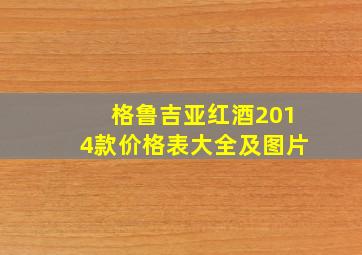 格鲁吉亚红酒2014款价格表大全及图片